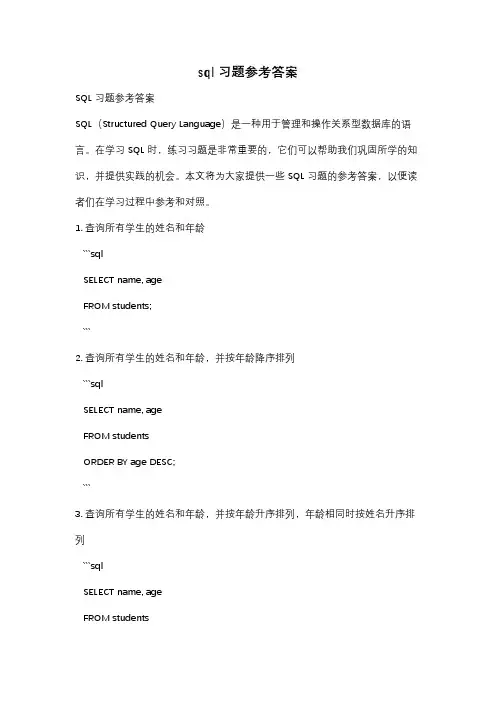 sql 习题参考答案

SQL 习题参考答案

SQL（Structured Query Language）是一种用于管理和操作关系型数据库的语言。在学习 SQL 时，练习习题是非常重要的，它们可以帮助我们巩固所学的知识，并提供实践的机会。本文将为大家提供一些 SQL 习题的参考答案，以便读者们在学习过程中参考和对照。

1. 查询所有学生的姓名和年龄

```sql

SELECT name, age

FROM students;

```

2. 查询所有学生的姓名和年龄，并按年龄降序排列

```sql

SELECT name, age

FROM students

ORDER BY age DESC;

```

3. 查询所有学生的姓名和年龄，并按年龄升序排列，年龄相同时按姓名升序排列

```sql

SELECT name, age

FROM students